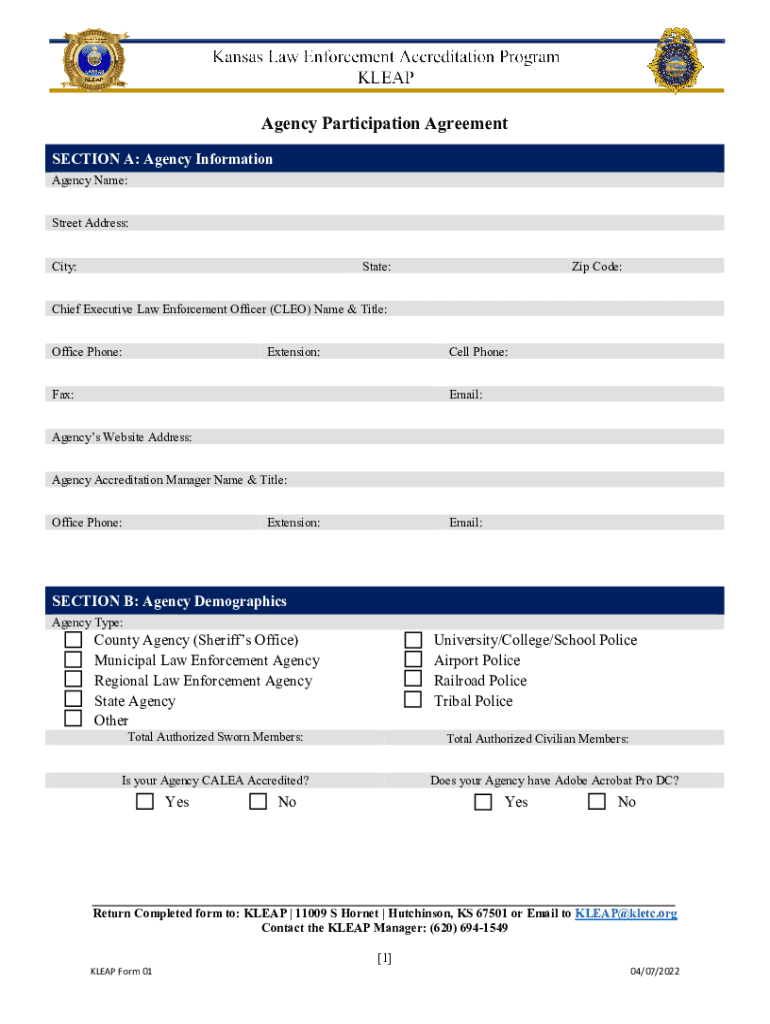 Kansas Law Enforcement Accreditation Program
KLEAP

Agency Participation Agreement

SECTION A: Agency Information

Agency Name:

Street Address:

City: State: Zip Code:

Chief Executive Law Enforcement Officer (CLEO) Name & Title:

Office Phone: Extension: Cell Phone:

Fax: Email:

Agency's Website Address:

Agency Accreditation Manager Name & Title:

Office Phone: Extension: Email:

SECTION B: Agency Demographics

Agency Type:

County Agency (Sheriff's Office)
Municipal Law Enforcement Agency
Regional Law Enforcement Agency
State Agency
Other

University/College/School Police
Airport Police
Railroad Police
Tribal Police

Total Authorized Sworn Members: Total Authorized Civilian Members:

Is your Agency CALEA Accredited?
Yes No

Does your Agency have Adobe Acrobat Pro DC?
Yes No

Return Completed form to: KLEAP | 11009 S Hornet | Hutchinson, KS 67501 or Email to KLEAP@kletc.org
Contact the KLEAP Manager: (620) 694-1549

[1]

KLEAP Form 01 04/07/2022